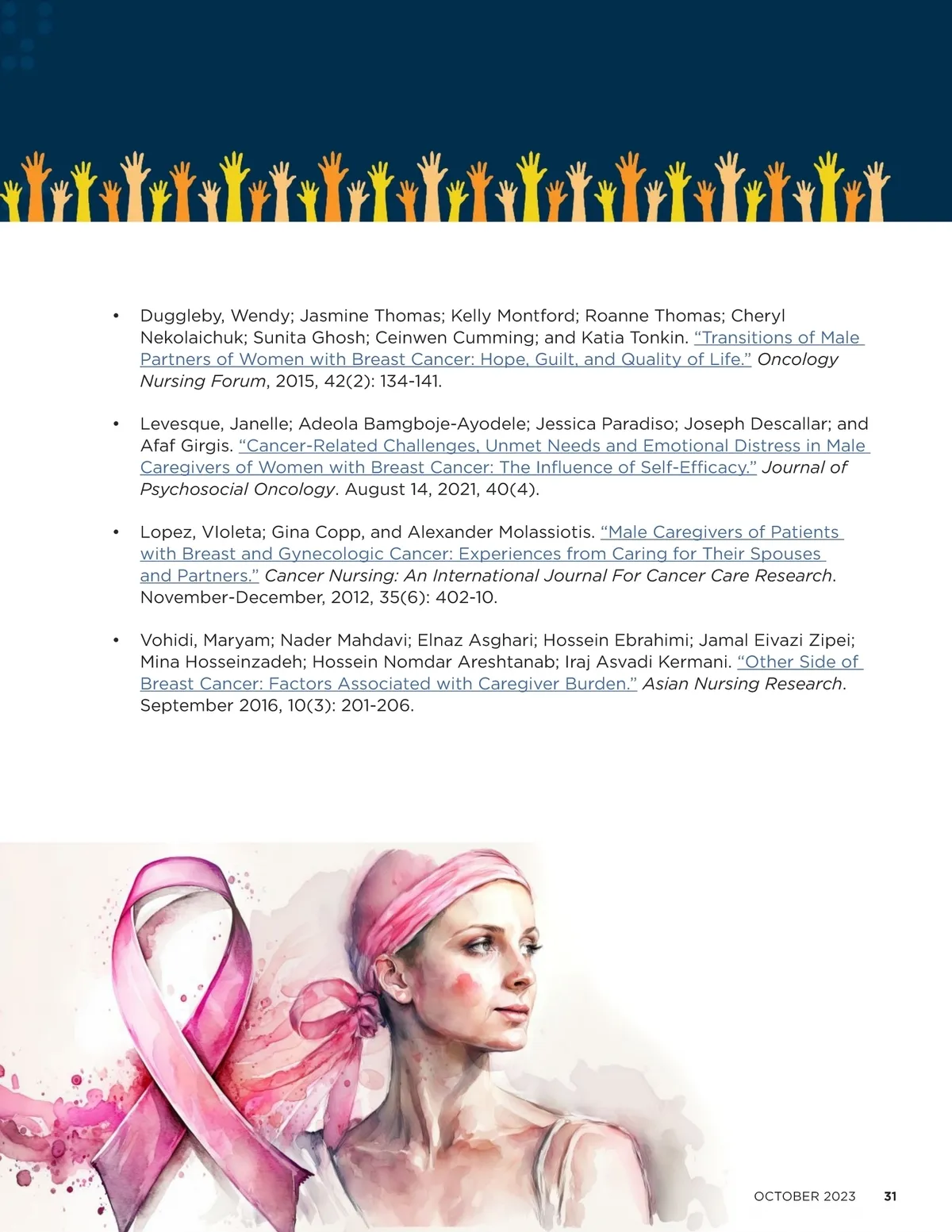 • Duggleby, Wendy; Jasmine Thomas; Kelly Montford; Roanne Thomas; Cheryl Nekolaichuk; Sunita Ghosh; Ceinwen Cumming; and Katia Tonkin. “Transitions of Male Partners of Women with Breast Cancer: Hope, Guilt, and Quality of Life.” Oncology Nursing Forum, 2015, 42(2): 134-141.

• Levesque, Janelle; Adeola Bamgboje-Ayodele; Jessica Paradiso; Joseph Descallar; and Afaf Girgis. “Cancer-Related Challenges, Unmet Needs and Emotional Distress in Male Caregivers of Women with Breast Cancer: The Influence of Self-Efficacy.” Journal of Psychosocial Oncology. August 14, 2021, 40(4).

• Lopez, VIoleta; Gina Copp, and Alexander Molassiotis. “Male Caregivers of Patients with Breast and Gynecologic Cancer: Experiences from Caring for Their Spouses and Partners.” Cancer Nursing: An International Journal For Cancer Care Research. November-December, 2012, 35(6): 402-10.

• Vohidi, Maryam; Nader Mahdavi; Elnaz Asghari; Hossein Ebrahimi; Jamal Eivazi Zipei; Mina Hosseinzadeh; Hossein Nomdar Areshtanab; Iraj Asvadi Kermani. “Other Side of Breast Cancer: Factors Associated with Caregiver Burden.” Asian Nursing Research. September 2016, 10(3): 201-206.

OCTOBER 2023 31